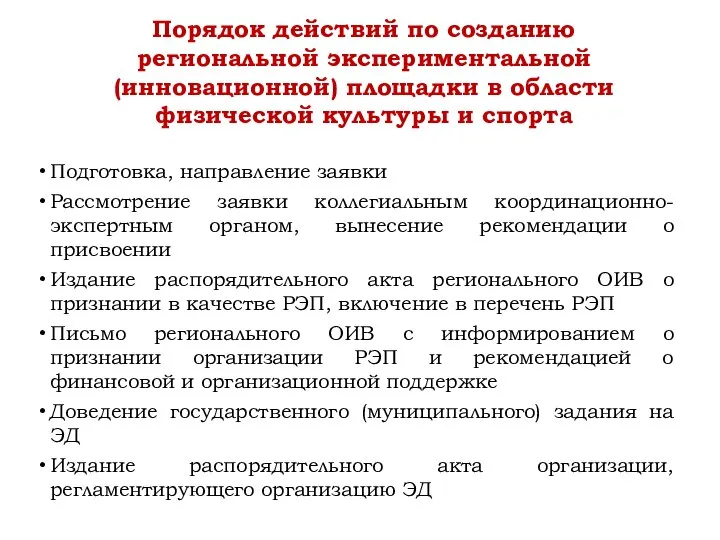 Порядок действий по созданию региональной экспериментальной (инновационной) площадки в области физической культуры и спорта

• Подготовка, направление заявки
• Рассмотрение заявки коллегиальным координационно-экспертным органом, вынесение рекомендации о присвоении
• Издание распорядительного акта регионального ОИВ о признании в качестве РЭП, включение в перечень РЭП
• Письмо регионального ОИВ с информированием о признании организации РЭП и рекомендацией о финансовой и организационной поддержке
• Доведение государственного (муниципального) задания на ЭД
• Издание распорядительного акта организации, регламентирующего организацию ЭД